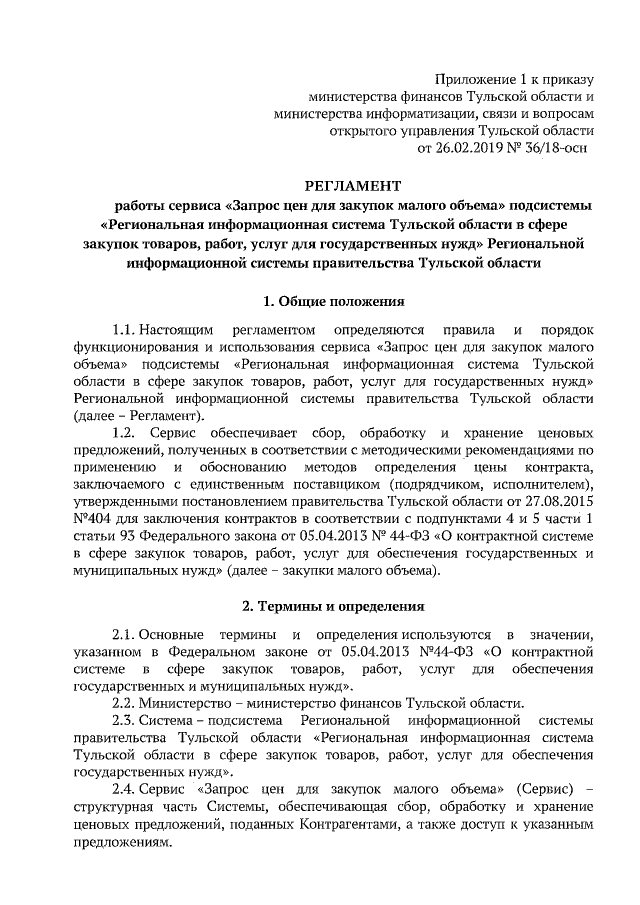 Приложение 1 к приказу
министерства финансов Тульской области и
министерства информатизации, связи и вопросам
открытого управления Тульской области
от 26.02.2019 № 36/18-осн

РЕГЛАМЕНТ
работы сервиса «Запрос цен для закупок малого объема» подсистемы «Региональная информационная система Тульской области в сфере закупок товаров, работ, услуг для государственных нужд» Региональной информационной системы правительства Тульской области

1. Общие положения

1.1. Настоящим регламентом определяются правила и порядок функционирования и использования сервиса «Запрос цен для закупок малого объема» подсистемы «Региональная информационная система Тульской области в сфере закупок товаров, работ, услуг для государственных нужд» Региональной информационной системы правительства Тульской области (далее – Регламент).

1.2. Сервис обеспечивает сбор, обработку и хранение ценовых предложений, полученных в соответствии с методическими рекомендациями по применению и обоснованию методов определения цены контракта, заключаемого с единственным поставщиком (подрядчиком, исполнителем), утвержденными постановлением правительства Тульской области от 27.08.2015 №404 для заключения контрактов в соответствии с подпунктами 4 и 5 части 1 статьи 93 Федерального закона от 05.04.2013 № 44-ФЗ «О контрактной системе в сфере закупок товаров, работ, услуг для обеспечения государственных и муниципальных нужд» (далее – закупки малого объема).

2. Термины и определения

2.1. Основные термины и определения используются в значении, указанном в Федеральном законе от 05.04.2013 №44-ФЗ «О контрактной системе в сфере закупок товаров, работ, услуг для обеспечения государственных и муниципальных нужд».

2.2. Министерство – министерство финансов Тульской области.

2.3. Система – подсистема Региональной информационной системы правительства Тульской области «Региональная информационная система Тульской области в сфере закупок товаров, работ, услуг для обеспечения государственных нужд».

2.4. Сервис «Запрос цен для закупок малого объема» (Сервис) – структурная часть Системы, обеспечивающая сбор, обработку и хранение ценовых предложений, поданных Контрагентами, а также доступ к указанным предложениям.